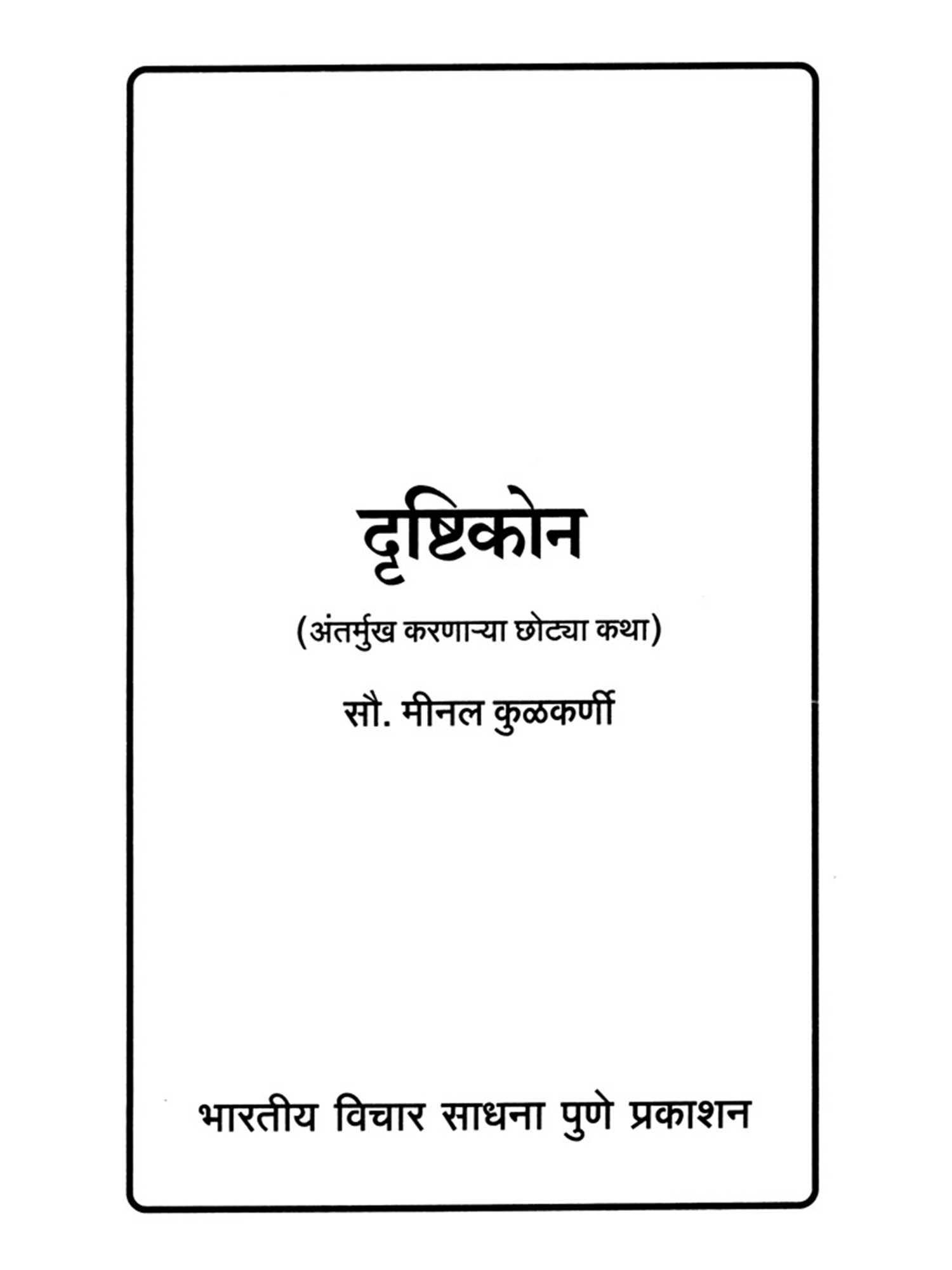 दृष्टिकोन

(अंतर्मुख करणाऱ्या छोट्या कथा)

सौ. मीनल कुळकर्णी

भारतीय विचार साधना पुणे प्रकाशन